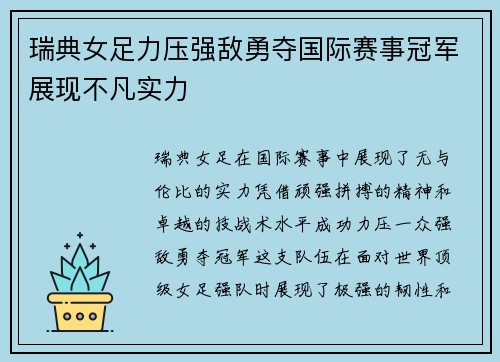 瑞典女足力压强敌勇夺国际赛事冠军展现不凡实力

瑞典女足在国际赛事中展现了无与伦比的实力凭借顽强拼搏的精神和卓越的技战术水平成功力压一众强敌勇夺冠军这支队伍在面对世界顶级女足强队时展现了极强的韧性和